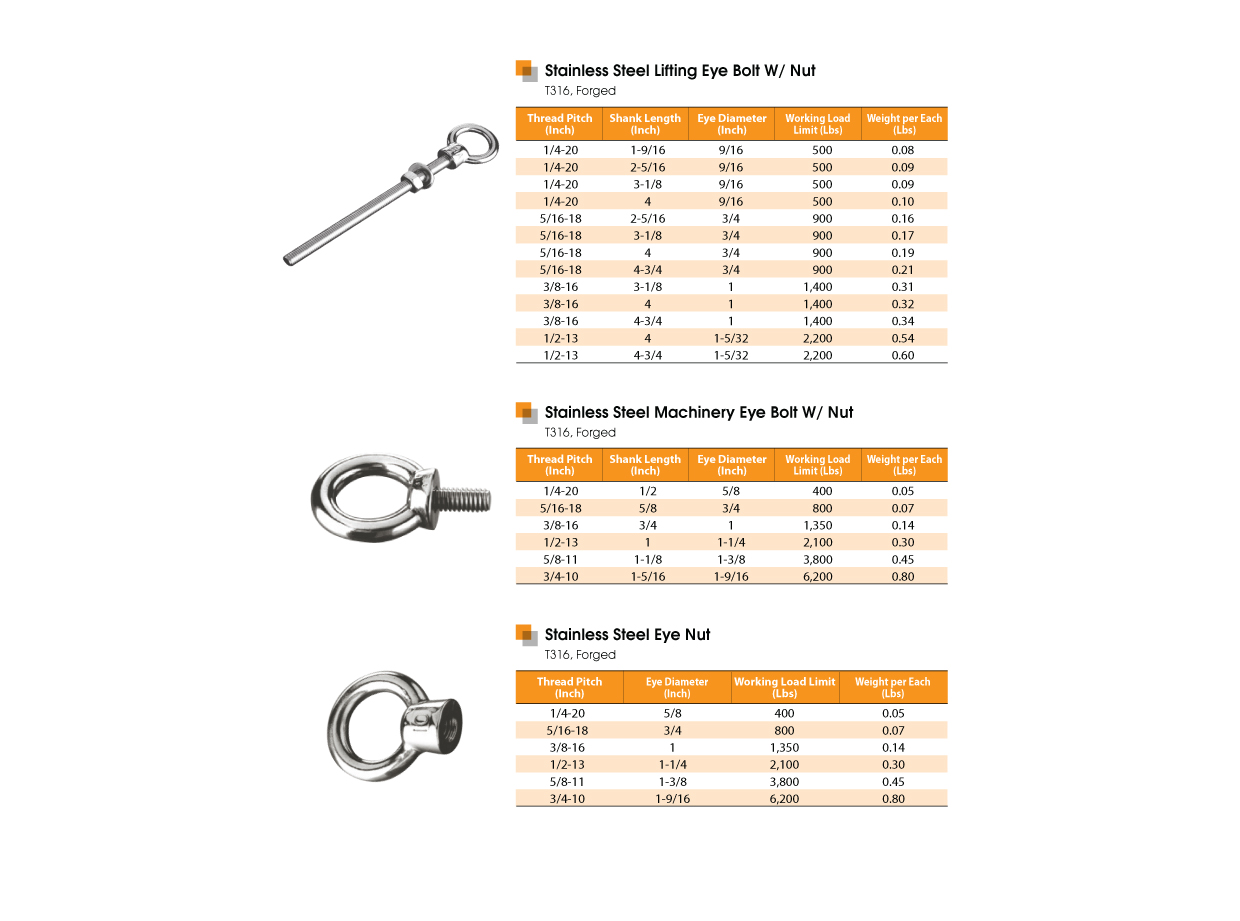 Stainless Steel Lifting Eye Bolt W/ Nut
T316, Forged

| Thread Pitch (Inch) | Shank Length (Inch) | Eye Diameter (Inch) | Working Load Limit (Lbs) | Weight per Each (Lbs) |
|---|---|---|---|---|
| 1/4-20 | 1-9/16 | 9/16 | 500 | 0.08 |
| 1/4-20 | 2-5/16 | 9/16 | 500 | 0.09 |
| 1/4-20 | 3-1/8 | 9/16 | 500 | 0.09 |
| 1/4-20 | 4 | 9/16 | 500 | 0.10 |
| 5/16-18 | 2-5/16 | 3/4 | 900 | 0.16 |
| 5/16-18 | 3-1/8 | 3/4 | 900 | 0.17 |
| 5/16-18 | 4 | 3/4 | 900 | 0.19 |
| 5/16-18 | 4-3/4 | 3/4 | 900 | 0.21 |
| 3/8-16 | 3-1/8 | 1 | 1,400 | 0.31 |
| 3/8-16 | 4 | 1 | 1,400 | 0.32 |
| 3/8-16 | 4-3/4 | 1 | 1,400 | 0.34 |
| 1/2-13 | 4 | 1-5/32 | 2,200 | 0.54 |
| 1/2-13 | 4-3/4 | 1-5/32 | 2,200 | 0.60 |

Stainless Steel Machinery Eye Bolt W/ Nut
T316, Forged

| Thread Pitch (Inch) | Shank Length (Inch) | Eye Diameter (Inch) | Working Load Limit (Lbs) | Weight per Each (Lbs) |
|---|---|---|---|---|
| 1/4-20 | 1/2 | 5/8 | 400 | 0.05 |
| 5/16-18 | 5/8 | 3/4 | 800 | 0.07 |
| 3/8-16 | 3/4 | 1 | 1,350 | 0.14 |
| 1/2-13 | 1 | 1-1/4 | 2,100 | 0.30 |
| 5/8-11 | 1-1/8 | 1-3/8 | 3,800 | 0.45 |
| 3/4-10 | 1-5/16 | 1-9/16 | 6,200 | 0.80 |

Stainless Steel Eye Nut
T316, Forged

| Thread Pitch (Inch) | Eye Diameter (Inch) | Working Load Limit (Lbs) | Weight per Each (Lbs) |
|---|---|---|---|
| 1/4-20 | 5/8 | 400 | 0.05 |
| 5/16-18 | 3/4 | 800 | 0.07 |
| 3/8-16 | 1 | 1,350 | 0.14 |
| 1/2-13 | 1-1/4 | 2,100 | 0.30 |
| 5/8-11 | 1-3/8 | 3,800 | 0.45 |
| 3/4-10 | 1-9/16 | 6,200 | 0.80 |